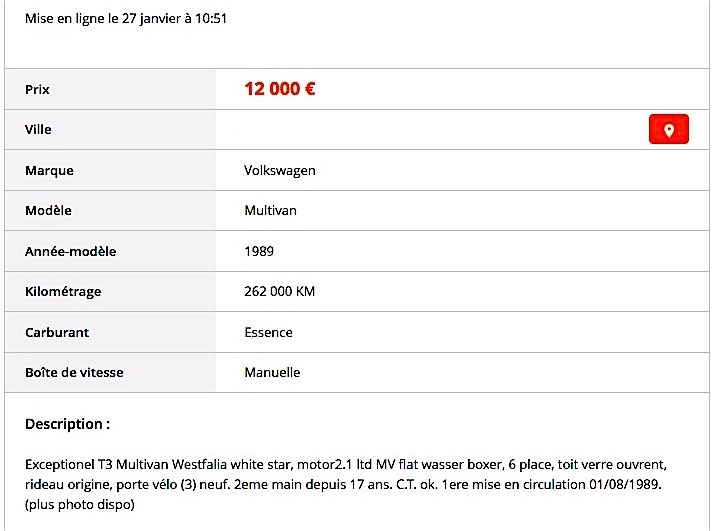 Mise en ligne le 27 janvier à 10:51

| Prix | 12 000 € |
|---|---|
| Ville | |
| Marque | Volkswagen |
| Modèle | Multivan |
| Année-modèle | 1989 |
| Kilométrage | 262 000 KM |
| Carburant | Essence |
| Boîte de vitesse | Manuelle |

Description :

Exceptionel T3 Multivan Westfalia white star, motor2.1 ltd MV flat wasser boxer, 6 place, toit verre ouvrent, rideau origine, porte vélo (3) neuf. 2eme main depuis 17 ans. C.T. ok. 1ere mise en circulation 01/08/1989. (plus photo dispo)